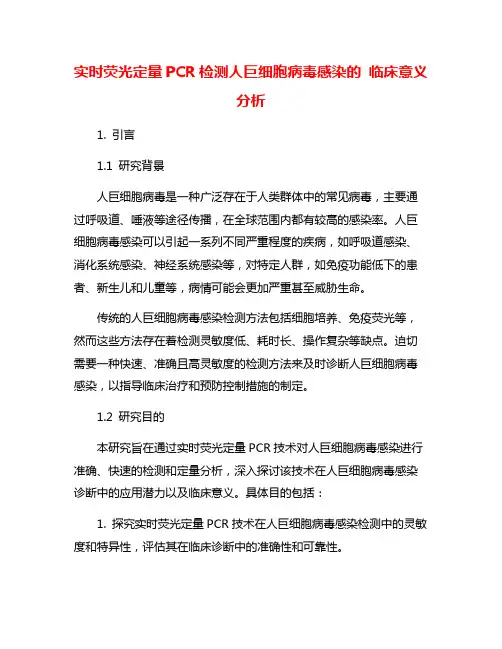 实时荧光定量 PCR 检测人巨细胞病毒感染的 临床意义分析

1. 引言

1.1 研究背景

人巨细胞病毒是一种广泛存在于人类群体中的常见病毒，主要通过呼吸道、唾液等途径传播，在全球范围内都有较高的感染率。人巨细胞病毒感染可以引起一系列不同严重程度的疾病，如呼吸道感染、消化系统感染、神经系统感染等，对特定人群，如免疫功能低下的患者、新生儿和儿童等，病情可能会更加严重甚至威胁生命。

传统的人巨细胞病毒感染检测方法包括细胞培养、免疫荧光等，然而这些方法存在着检测灵敏度低、耗时长、操作复杂等缺点。迫切需要一种快速、准确且高灵敏度的检测方法来及时诊断人巨细胞病毒感染，以指导临床治疗和预防控制措施的制定。

1.2 研究目的

本研究旨在通过实时荧光定量 PCR 技术对人巨细胞病毒感染进行准确、快速的检测和定量分析，深入探讨该技术在人巨细胞病毒感染诊断中的应用潜力以及临床意义。具体目的包括：

1. 探究实时荧光定量 PCR 技术在人巨细胞病毒感染检测中的灵敏度和特异性，评估其在临床诊断中的准确性和可靠性。